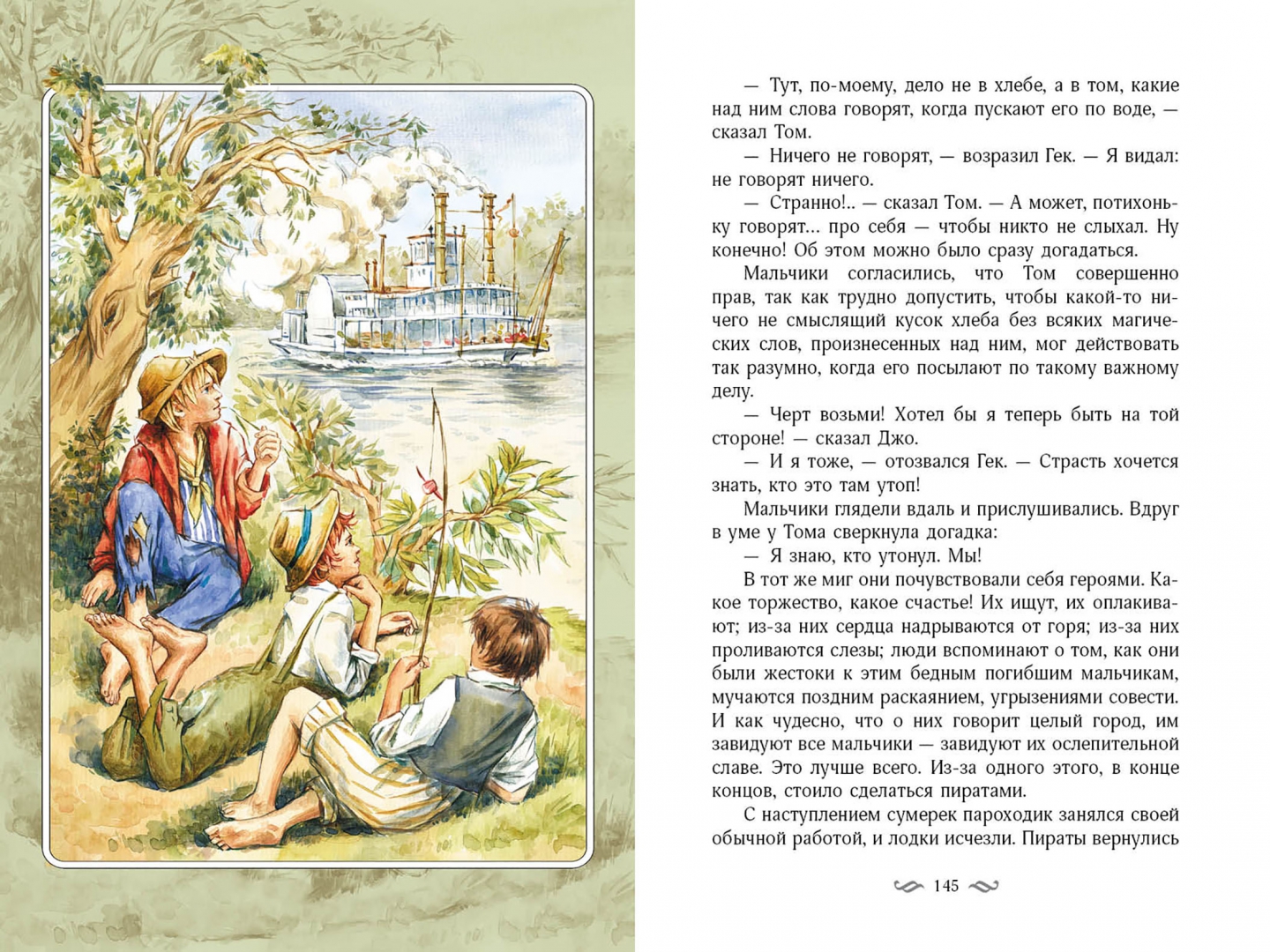 — Тут, по-моему, дело не в хлебе, а в том, какие над ним слова говорят, когда пускают его по воде, — сказал Том.

— Ничего не говорят, — возразил Гек. — Я видал: не говорят ничего.

— Странно!.. — сказал Том. — А может, потихоньку говорят... про себя — чтобы никто не слыхал. Ну конечно! Об этом можно было сразу догадаться.

Мальчики согласились, что Том совершенно прав, так как трудно допустить, чтобы какой-то ничего не смыслящий кусок хлеба без всяких магических слов, произнесенных над ним, мог действовать так разумно, когда его посылают по такому важному делу.

— Черт возьми! Хотел бы я теперь быть на той стороне! — сказал Джо.

— И я тоже, — отозвался Гек. — Страсть хочется знать, кто это там утоп!

Мальчики глядели вдаль и прислушивались. Вдруг в уме у Тома сверкнула догадка:

— Я знаю, кто утонул. Мы!

В тот же миг они почувствовали себя героями. Какое торжество, какое счастье! Их ищут, их оплакивают; из-за них сердца надрываются от горя; из-за них проливаются слезы; люди вспоминают о том, как они были жестоки к этим бедным погибшим мальчикам, мучаются поздним раскаянием, угрызениями совести. И как чудесно, что о них говорит целый город, им завидуют все мальчики — завидуют их ослепительной славе. Это лучше всего. Из-за одного этого, в конце концов, стоило сделаться пиратами.

С наступлением сумерек пароходик занялся своей обычной работой, и лодки исчезли. Пираты вернулись

145